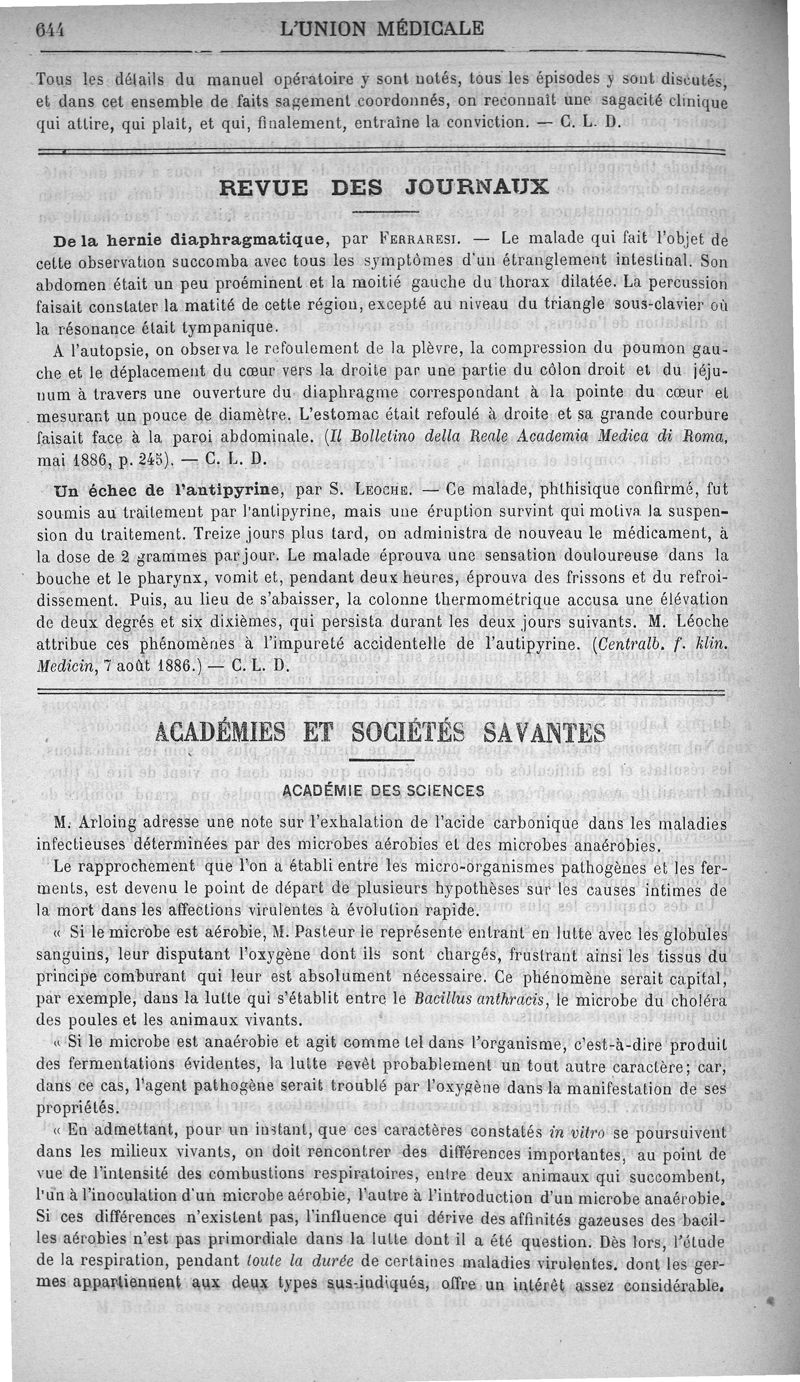 644 L'UNION MÉDICALE

Tous les détails du manuel opératoire y sont notés, tous les épisodes y sont discutés, et dans cet ensemble de faits sagement coordonnés, on reconnaît une sagacité clinique qui attire, qui plaît, et qui, finalement, entraîne la conviction. — C. L. D.

REVUE DES JOURNAUX

De la hernie diaphragmatique, par Ferraresi. — Le malade qui fait l'objet de cette observation succomba avec tous les symptômes d'un étranglement intestinal. Son abdomen était un peu proéminent et la moitié gauche du thorax dilatée. La percussion faisait constater la matité de cette région, excepté au niveau du triangle sous-clavier où la résonance était tympanique.

A l'autopsie, on observa le refoulement de la plèvre, la compression du poumon gauche et le déplacement du cœur vers la droite par une partie du côlon droit et du jéjunum à travers une ouverture du diaphragme correspondant à la pointe du cœur et mesurant un pouce de diamètre. L'estomac était refoulé à droite et sa grande courbure faisait face à la paroi abdominale. (Il Bolletino della Reale Academia Medica di Roma, mai 1886, p. 245). — C. L. D.

Un échec de l'antipyrine, par S. Leoche. — Ce malade, phthisique confirmé, fut soumis au traitement par l'antipyrine, mais une éruption survint qui motiva la suspension du traitement. Treize jours plus tard, on administra de nouveau le médicament, à la dose de 2 grammes par jour. Le malade éprouva une sensation douloureuse dans la bouche et le pharynx, vomit et, pendant deux heures, éprouva des frissons et du refroidissement. Puis, au lieu de s'abaisser, la colonne thermométrique accusa une élévation de deux degrés et six dixièmes, qui persista durant les deux jours suivants. M. Léoche attribue ces phénomènes à l'impureté accidentelle de l'autipyrine. (Centralb. f. klin. Medicin, 7 août 1886.) — C. L. D.

ACADÉMIES ET SOCIÉTÉS SAVANTES

ACADÉMIE DES SCIENCES

M. Arloing adresse une note sur l'exhalation de l'acide carbonique dans les maladies infectieuses déterminées par des microbes aérobies et des microbes anaérobies.

Le rapprochement que l'on a établi entre les micro-organismes pathogènes et les ferments, est devenu le point de départ de plusieurs hypothèses sur les causes intimes de la mort dans les affections virulentes à évolution rapide.

« Si le microbe est aérobie, M. Pasteur le représente entrant en lutte avec les globules sanguins, leur disputant l'oxygène dont ils sont chargés, frustrant ainsi les tissus du principe comburant qui leur est absolument nécessaire. Ce phénomène serait capital, par exemple, dans la lutte qui s'établit entre le Bacillus anthracis, le microbe du choléra des poules et les animaux vivants.

« Si le microbe est anaérobie et agit comme tel dans l'organisme, c'est-à-dire produit des fermentations évidentes, la lutte revêt probablement un tout autre caractère; car, dans ce cas, l'agent pathogène serait troublé par l'oxygène dans la manifestation de ses propriétés.

« En admettant, pour un instant, que ces caractères constatés in vitro se poursuivent dans les milieux vivants, on doit rencontrer des différences importantes, au point de vue de l'intensité des combustions respiratoires, entre deux animaux qui succombent, l'un à l'inoculation d'un microbe aérobie, l'autre à l'introduction d'un microbe anaérobie. Si ces différences n'existent pas, l'influence qui dérive des affinités gazeuses des bacilles aérobies n'est pas primordiale dans la lutte dont il a été question. Dès lors, l'étude de la respiration, pendant toute la durée de certaines maladies virulentes, dont les germes appartiennent aux deux types sus-indiqués, offre un intérêt assez considérable.